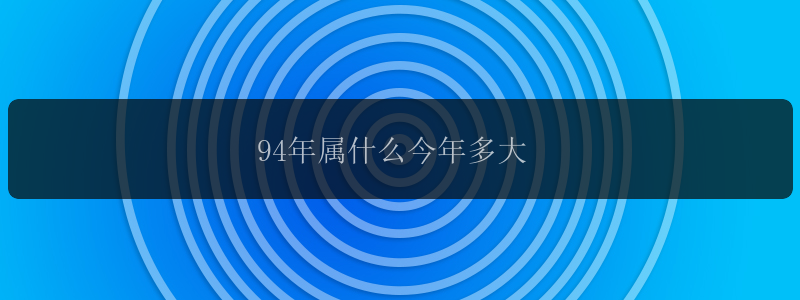 94年属什么今年多大